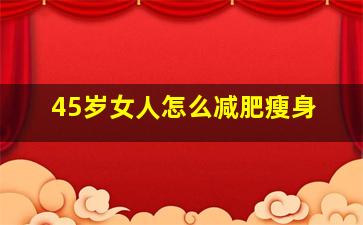 45岁女人怎么减肥瘦身